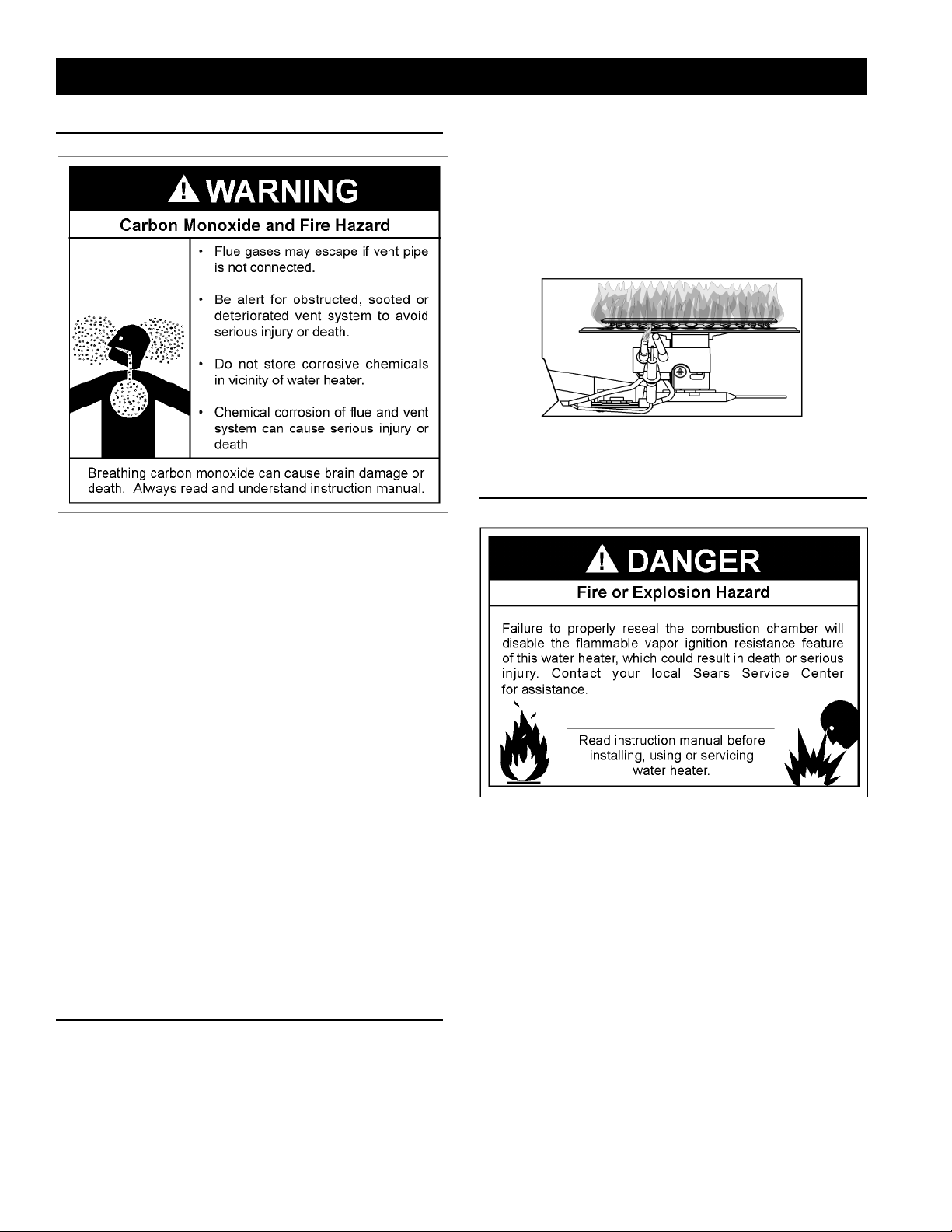 WARNING

Carbon Monoxide and Fire Hazard

• Flue gases may escape if vent pipe is not connected.

• Be alert for obstructed, sooted or deteriorated vent system to avoid serious injury or death.

• Do not store corrosive chemicals in vicinity of water heater.

• Chemical corrosion of flue and vent system can cause serious injury or death

Breathing carbon monoxide can cause brain damage or death. Always read and understand instruction manual.

DANGER

Fire or Explosion Hazard

Failure to properly reseal the combustion chamber will disable the flammable vapor ignition resistance feature of this water heater, which could result in death or serious injury. Contact your local Sears Service Center for assistance.

Read instruction manual before installing, using or servicing water heater.